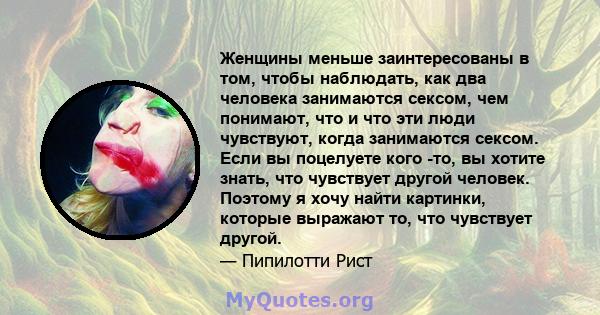 Женщины меньше заинтересованы в том, чтобы наблюдать, как два человека занимаются сексом, чем понимают, что и что эти люди чувствуют, когда занимаются сексом. Если вы поцелуете кого -то, вы хотите знать, что чувствует другой человек. Поэтому я хочу найти картинки, которые выражают то, что чувствует другой.
— Пипилотти Рист

MyQuotes.org